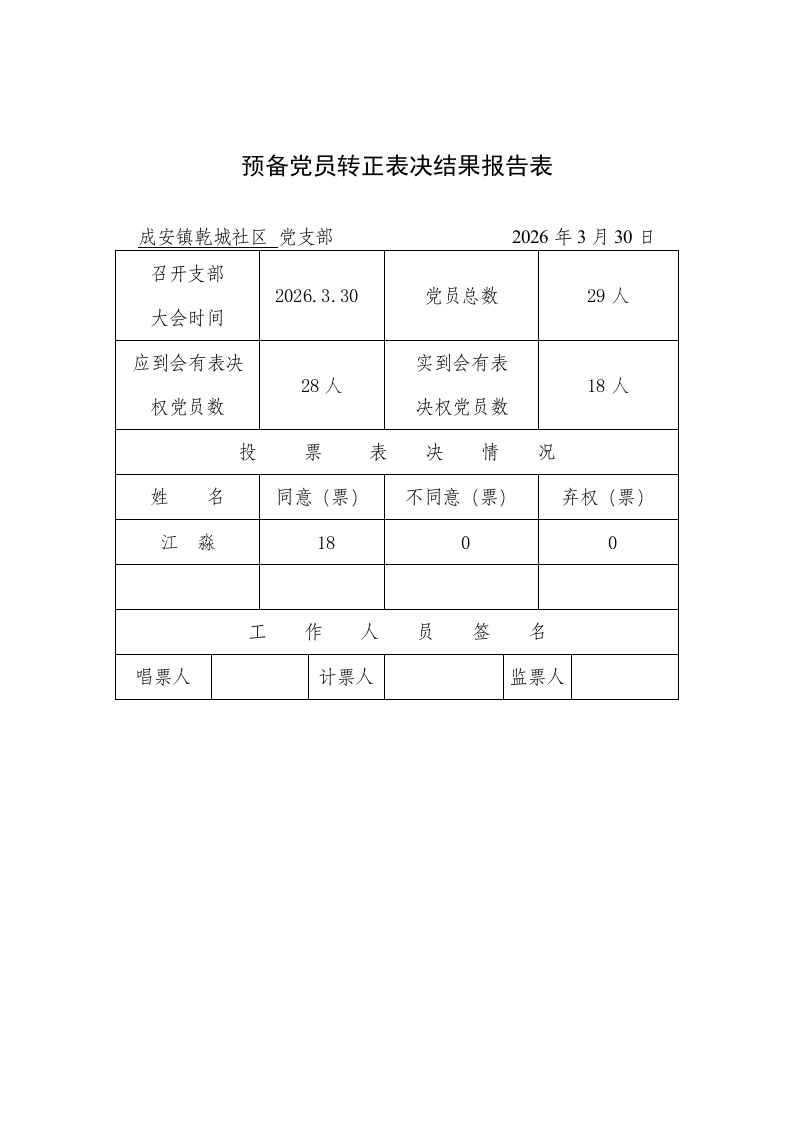 预备党员转正表决结果报告表

成安镇乾城社区 党支部　　　　　　　　　　　2026 年 3 月 30 日

| 召开支部大会时间 | 2026.3.30 | 党员总数 | 29 人 |
|---|---|---|---|
| 应到会有表决权党员数 | 28 人 | 实到会有表决权党员数 | 18 人 |
| 投　票　表　决　情　况 | | | |
| 姓　名 | 同意（票） | 不同意（票） | 弃权（票） |
| 江　淼 | 18 | 0 | 0 |
| | | | |
| 工　作　人　员　签　名 | | | |

| 唱票人 | | 计票人 | | 监票人 | |
|---|---|---|---|---|---|